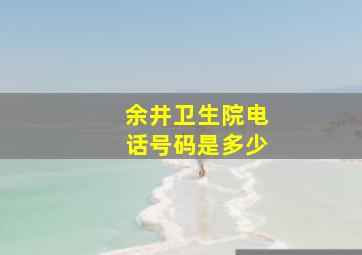 余井卫生院电话号码是多少